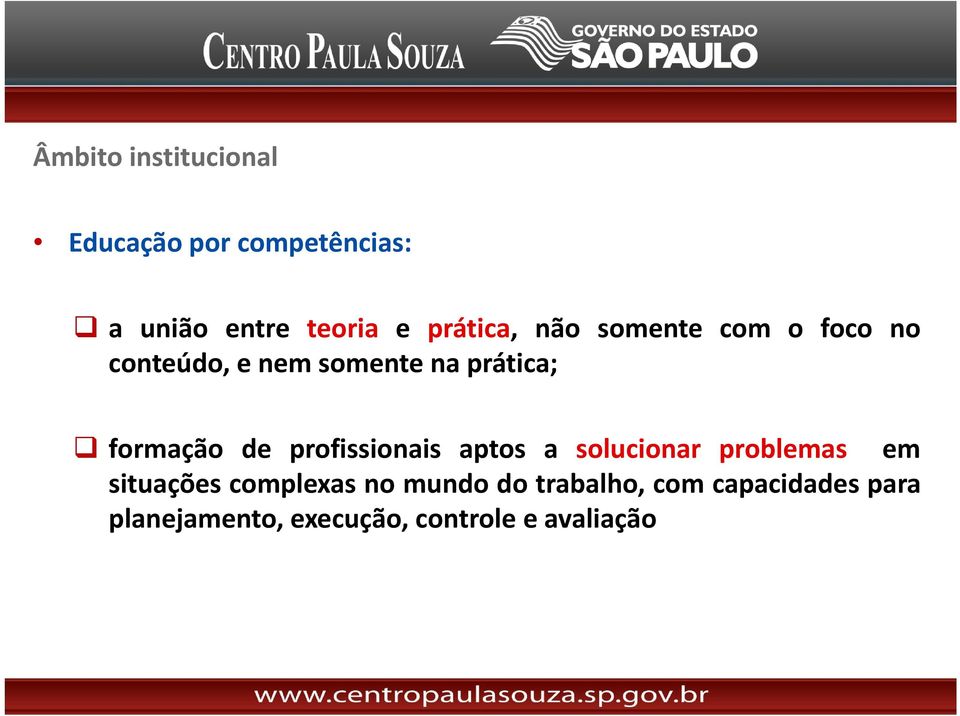 CENTRO PAULA SOUZA

GOVERNO DO ESTADO
SÃO PAULO

Âmbito institucional

• Educação por competências:

❑ a união entre teoria e prática, não somente com o foco no conteúdo, e nem somente na prática;

❑ formação de profissionais aptos a solucionar problemas em situações complexas no mundo do trabalho, com capacidades para planejamento, execução, controle e avaliação

www.centropaulasouza.sp.gov.br